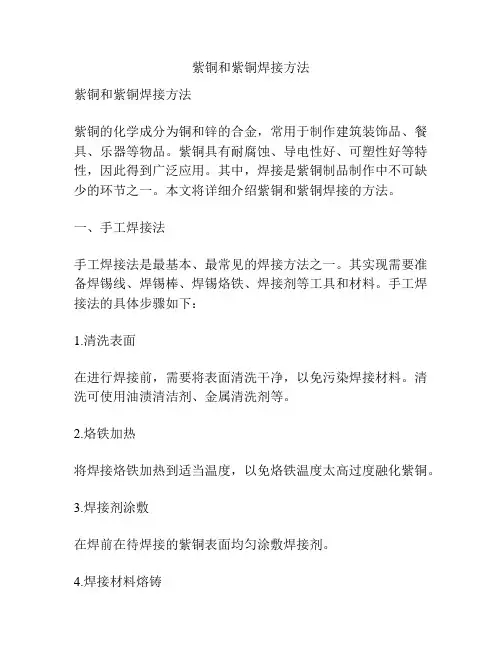 紫铜和紫铜焊接方法

紫铜和紫铜焊接方法

紫铜的化学成分为铜和锌的合金，常用于制作建筑装饰品、餐具、乐器等物品。紫铜具有耐腐蚀、导电性好、可塑性好等特性，因此得到广泛应用。其中，焊接是紫铜制品制作中不可缺少的环节之一。本文将详细介绍紫铜和紫铜焊接的方法。

一、手工焊接法

手工焊接法是最基本、最常见的焊接方法之一。其实现需要准备焊锡线、焊锡棒、焊锡烙铁、焊接剂等工具和材料。手工焊接法的具体步骤如下：

1.清洗表面

在进行焊接前，需要将表面清洗干净，以免污染焊接材料。清洗可使用油渍清洁剂、金属清洗剂等。

2.烙铁加热

将焊接烙铁加热到适当温度，以免烙铁温度太高过度融化紫铜。

3.焊接剂涂敷

在焊前在待焊接的紫铜表面均匀涂敷焊接剂。

4.焊接材料熔铸